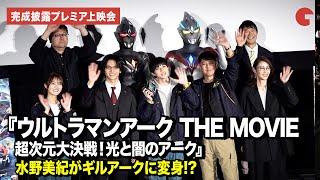 完成披露プレミア上映会

『ウルトラマンアーク THE MOVIE
超次元大決戦！光と闇のアーク』
水野美紀がギルアークに変身!?